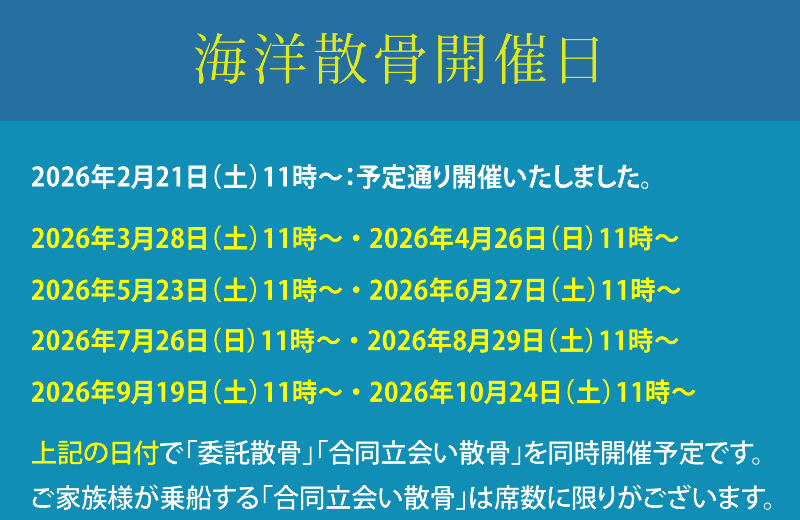 海洋散骨開催日

2026年2月21日（土）11時～：予定通り開催いたしました。

2026年3月28日（土）11時～・2026年4月26日（日）11時～

2026年5月23日（土）11時～・2026年6月27日（土）11時～

2026年7月26日（日）11時～・2026年8月29日（土）11時～

2026年9月19日（土）11時～・2026年10月24日（土）11時～

上記の日付で「委託散骨」「合同立会い散骨」を同時開催予定です。
ご家族様が乗船する「合同立会い散骨」は席数に限りがございます。